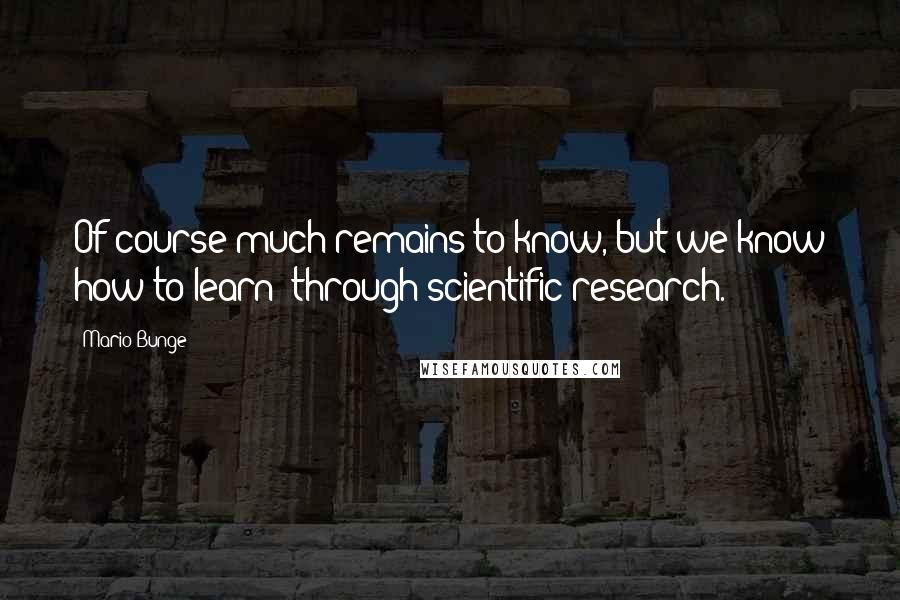 Of course much remains to know, but we know how to learn: through scientific research.

Mario Bunge

WISEFAMOUSQUOTES.COM